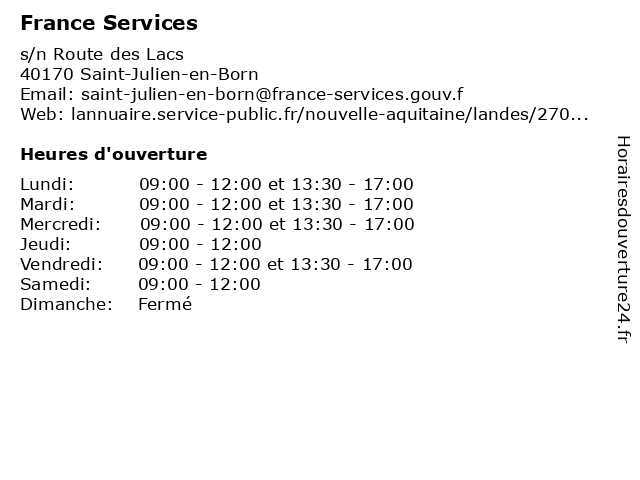 France Services

s/n Route des Lacs
40170 Saint-Julien-en-Born
Email: saint-julien-en-born@france-services.gouv.f
Web: lannuaire.service-public.fr/nouvelle-aquitaine/landes/270...

Heures d'ouverture

| | |
|---|---|
| Lundi: | 09:00 - 12:00 et 13:30 - 17:00 |
| Mardi: | 09:00 - 12:00 et 13:30 - 17:00 |
| Mercredi: | 09:00 - 12:00 et 13:30 - 17:00 |
| Jeudi: | 09:00 - 12:00 |
| Vendredi: | 09:00 - 12:00 et 13:30 - 17:00 |
| Samedi: | 09:00 - 12:00 |
| Dimanche: | Fermé |

Horairesdouverture24.fr